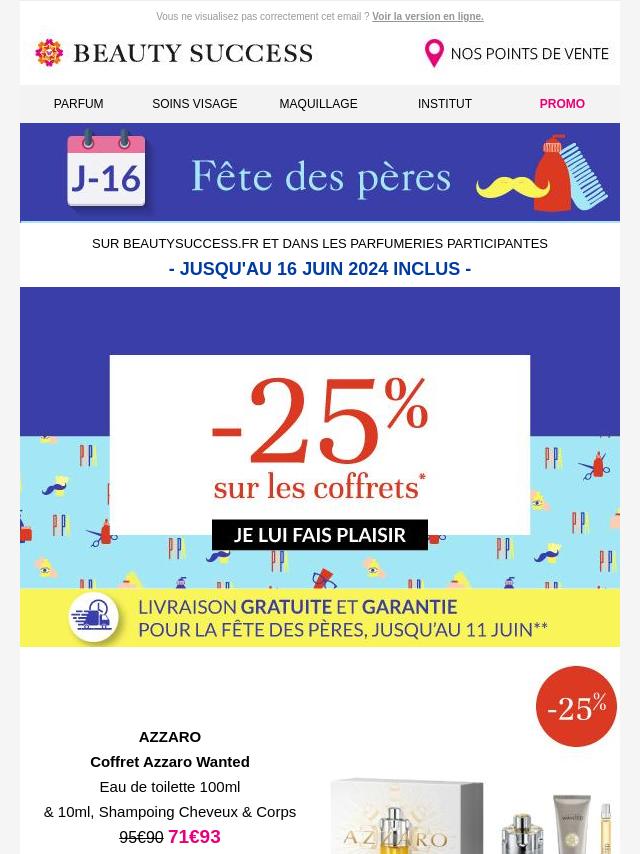 Vous ne visualisez pas correctement cet email ? Voir la version en ligne.

BEAUTY SUCCESS

NOS POINTS DE VENTE

PARFUM
SOINS VISAGE
MAQUILLAGE
INSTITUT
PROMO

J-16

Fête des pères

SUR BEAUTYSUCCESS.FR ET DANS LES PARFUMERIES PARTICIPANTES

- JUSQU'AU 16 JUIN 2024 INCLUS -

-25%
sur les coffrets*

JE LUI FAIS PLAISIR

LIVRAISON GRATUITE ET GARANTIE
POUR LA FÊTE DES PÈRES, JUSQU'AU 11 JUIN**

-25%

AZZARO
Coffret Azzaro Wanted
Eau de toilette 100ml
& 10ml, Shampoing Cheveux & Corps
95€90 71€93

AZZARO